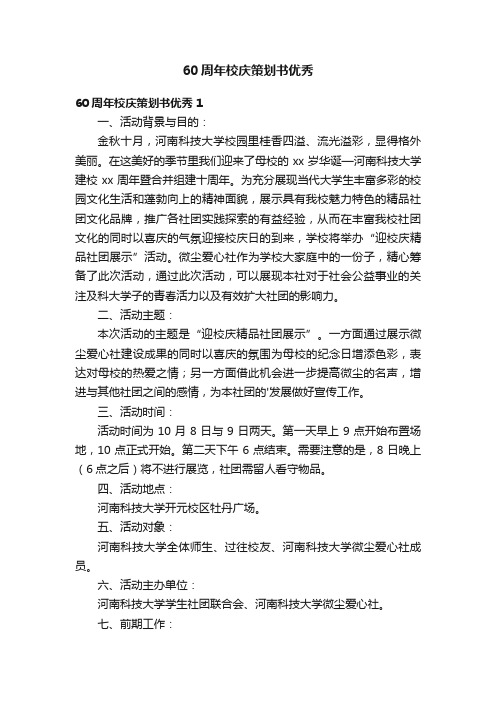 60周年校庆策划书优秀

60周年校庆策划书优秀 1

一、活动背景与目的：

金秋十月，河南科技大学校园里桂香四溢、流光溢彩，显得格外美丽。在这美好的季节里我们迎来了母校的 xx 岁华诞—河南科技大学建校 xx 周年暨合并组建十周年。为充分展现当代大学生丰富多彩的校园文化生活和蓬勃向上的精神面貌，展示具有我校魅力特色的精品社团文化品牌，推广各社团实践探索的有益经验，从而在丰富我校社团文化的同时以喜庆的气氛迎接校庆日的到来，学校将举办“迎校庆精品社团展示”活动。微尘爱心社作为学校大家庭中的一份子，精心筹备了此次活动，通过此次活动，可以展现本社对于社会公益事业的关注及科大学子的青春活力以及有效扩大社团的影响力。

二、活动主题：

本次活动的主题是“迎校庆精品社团展示”。一方面通过展示微尘爱心社建设成果的同时以喜庆的氛围为母校的纪念日增添色彩，表达对母校的热爱之情；另一方面借此机会进一步提高微尘的名声，增进与其他社团之间的感情，为本社团的'发展做好宣传工作。

三、活动时间：

活动时间为 10 月 8 日与 9 日两天。第一天早上 9 点开始布置场地，10 点正式开始。第二天下午 6 点结束。需要注意的是，8 日晚上（6 点之后）将不进行展览，社团需留人看守物品。

四、活动地点：

河南科技大学开元校区牡丹广场。

五、活动对象：

河南科技大学全体师生、过往校友、河南科技大学微尘爱心社成员。

六、活动主办单位：

河南科技大学学生社团联合会、河南科技大学微尘爱心社。

七、前期工作：